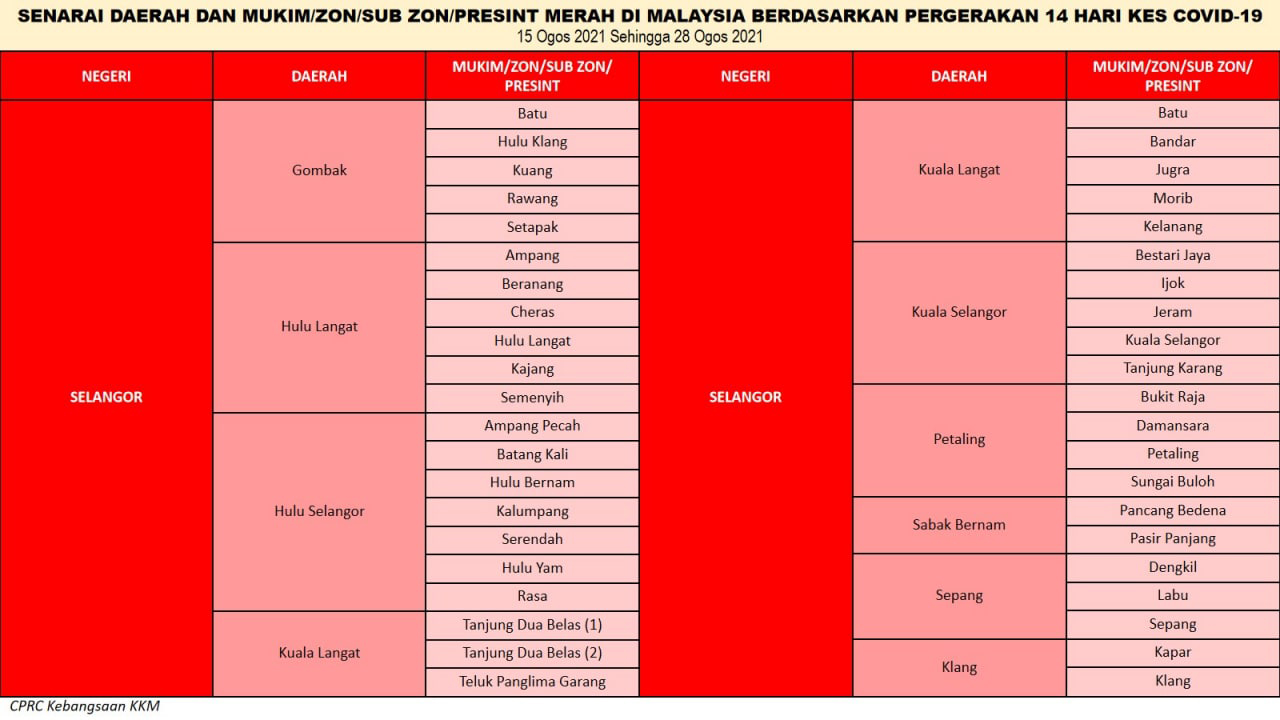 SENARAI DAERAH DAN MUKIM/ZON/SUB ZON/PRESINT MERAH DI MALAYSIA BERDASARKAN PERGERAKAN 14 HARI KES COVID-19
15 Ogos 2021 Sehingga 28 Ogos 2021

| NEGERI | DAERAH | MUKIM/ZON/SUB ZON/ PRESINT |
|---|---|---|
| SELANGOR | Gombak | Batu |
| | | Hulu Klang |
| | | Kuang |
| | | Rawang |
| | | Setapak |
| | Hulu Langat | Ampang |
| | | Beranang |
| | | Cheras |
| | | Hulu Langat |
| | | Kajang |
| | | Semenyih |
| | Hulu Selangor | Ampang Pecah |
| | | Batang Kali |
| | | Hulu Bernam |
| | | Kalumpang |
| | | Serendah |
| | | Hulu Yam |
| | | Rasa |
| | Kuala Langat | Tanjung Dua Belas (1) |
| | | Tanjung Dua Belas (2) |
| | | Teluk Panglima Garang |

| NEGERI | DAERAH | MUKIM/ZON/SUB ZON/ PRESINT |
|---|---|---|
| SELANGOR | Kuala Langat | Batu |
| | | Bandar |
| | | Jugra |
| | | Morib |
| | | Kelanang |
| | Kuala Selangor | Bestari Jaya |
| | | Ijok |
| | | Jeram |
| | | Kuala Selangor |
| | | Tanjung Karang |
| | Petaling | Bukit Raja |
| | | Damansara |
| | | Petaling |
| | | Sungai Buloh |
| | Sabak Bernam | Pancang Bedena |
| | | Pasir Panjang |
| | Sepang | Dengkil |
| | | Labu |
| | | Sepang |
| | Klang | Kapar |
| | | Klang |

CPRC Kebangsaan KKM